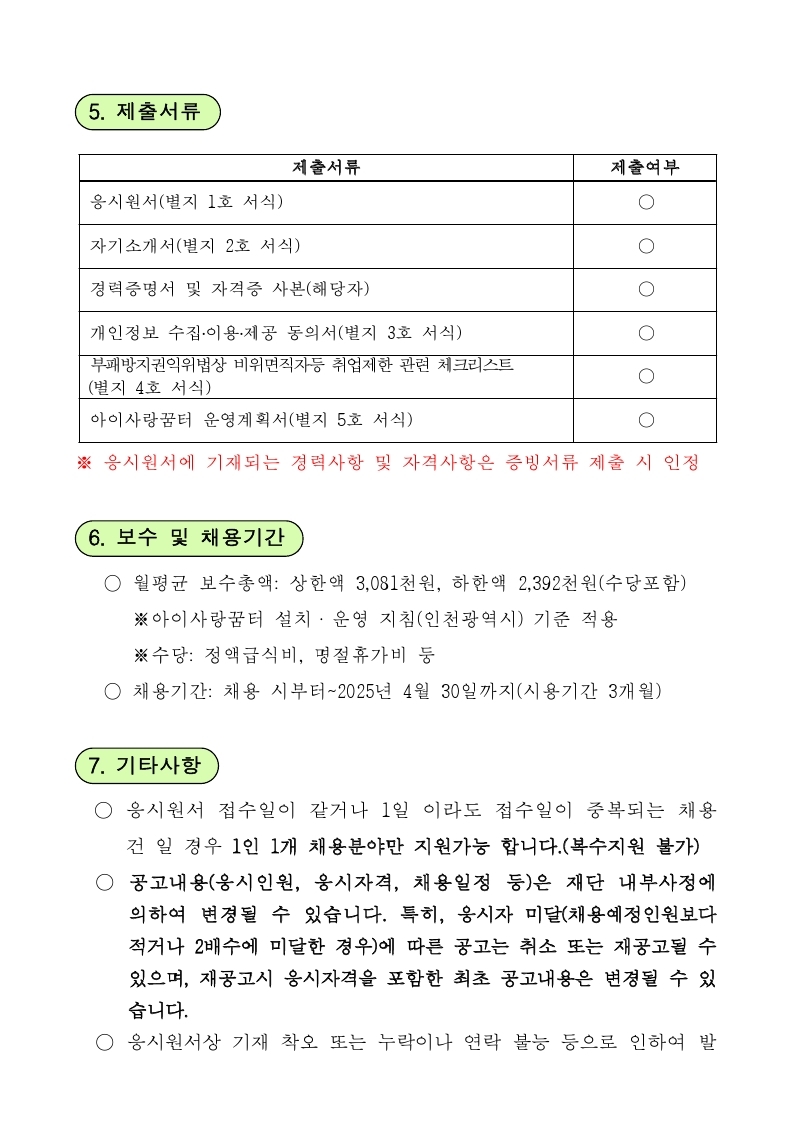 5. 제출서류

| 제출서류 | 제출여부 |
|---|---|
| 응시원서(별지 1호 서식) | ○ |
| 자기소개서(별지 2호 서식) | ○ |
| 경력증명서 및 자격증 사본(해당자) | ○ |
| 개인정보 수집·이용·제공 동의서(별지 3호 서식) | ○ |
| 부패방지권익위법상 비위면직자등 취업제한 관련 체크리스트 (별지 4호 서식) | ○ |
| 아이사랑꿈터 운영계획서(별지 5호 서식) | ○ |

※ 응시원서에 기재되는 경력사항 및 자격사항은 증빙서류 제출 시 인정

6. 보수 및 채용기간

○ 월평균 보수총액: 상한액 3,081천원, 하한액 2,392천원(수당포함)

※아이사랑꿈터 설치 · 운영 지침(인천광역시) 기준 적용

※수당: 정액급식비, 명절휴가비 등

○ 채용기간: 채용 시부터~2025년 4월 30일까지(시용기간 3개월)

7. 기타사항

○ 응시원서 접수일이 같거나 1일 이라도 접수일이 중복되는 채용 건 일 경우 1인 1개 채용분야만 지원가능 합니다.(복수지원 불가)

○ 공고내용(응시인원, 응시자격, 채용일정 등)은 재단 내부사정에 의하여 변경될 수 있습니다. 특히, 응시자 미달(채용예정인원보다 적거나 2배수에 미달한 경우)에 따른 공고는 취소 또는 재공고될 수 있으며, 재공고시 응시자격을 포함한 최초 공고내용은 변경될 수 있습니다.

○ 응시원서상 기재 착오 또는 누락이나 연락 불능 등으로 인하여 발